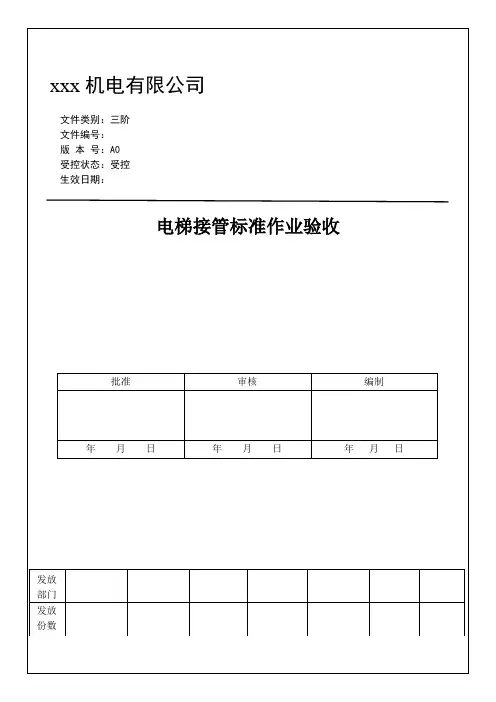 xxx 机电有限公司

文件类别：三阶
文件编号：
版 本 号：A0
受控状态：受控
生效日期：

电梯接管标准作业验收

| 批准 | 审核 | 编制 |
|---|---|---|
| | | |
| 年 月 日 | 年 月 日 | 年 月 日 |

| 发放部门 | | | | | | | |
|---|---|---|---|---|---|---|---|
| 发放份数 | | | | | | | |